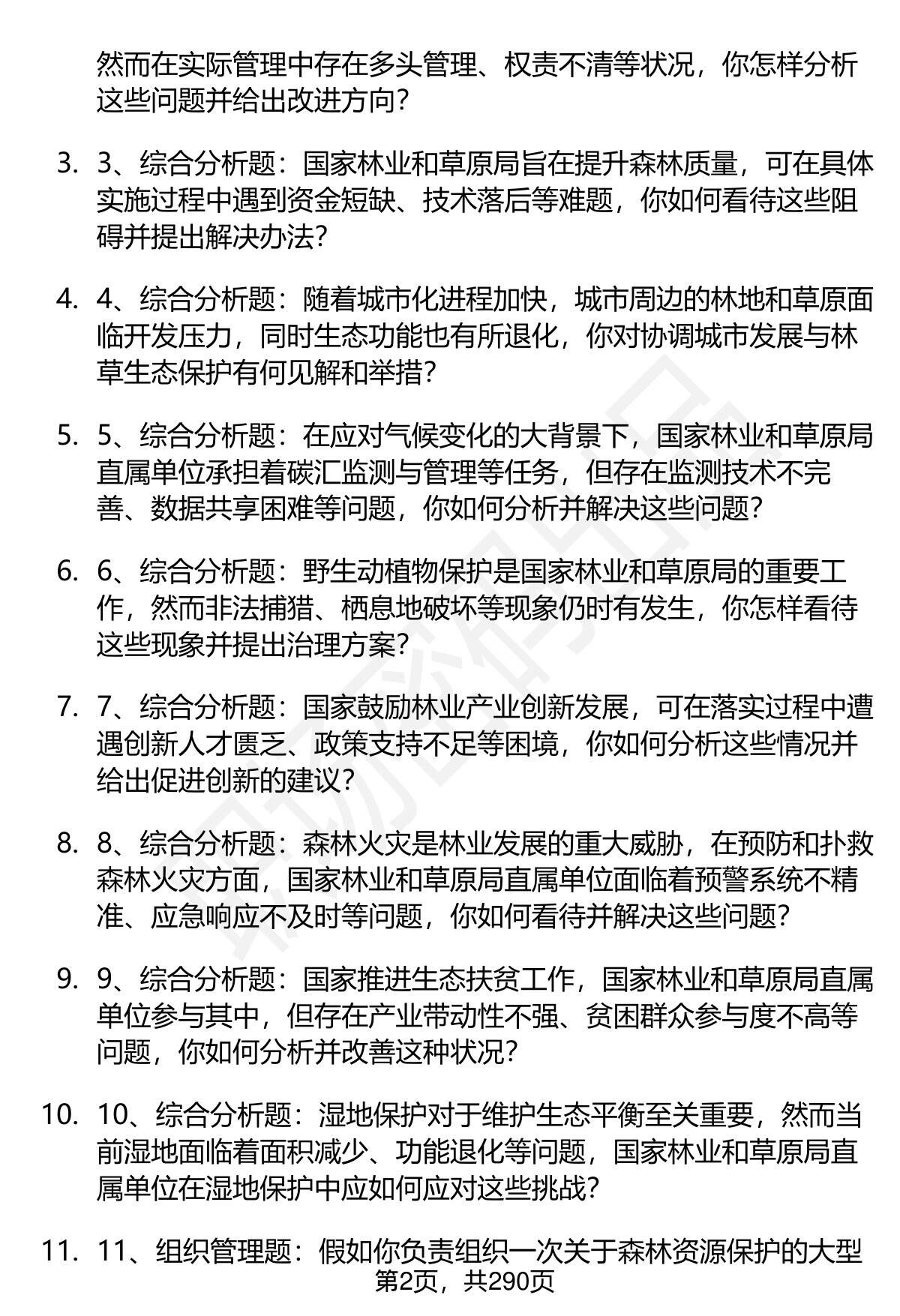 然而在实际管理中存在多头管理、权责不清等状况，你怎样分析这些问题并给出改进方向？

3. 3、综合分析题：国家林业和草原局旨在提升森林质量，可在具体实施过程中遇到资金短缺、技术落后等难题，你如何看待这些阻碍并提出解决办法？

4. 4、综合分析题：随着城市化进程加快，城市周边的林地和草原面临开发压力，同时生态功能也有所退化，你对协调城市发展与林草生态保护有何见解和举措？

5. 5、综合分析题：在应对气候变化的大背景下，国家林业和草原局直属单位承担着碳汇监测与管理等任务，但存在监测技术不完善、数据共享困难等问题，你如何分析并解决这些问题？

6. 6、综合分析题：野生动植物保护是国家林业和草原局的重要工作，然而非法捕猎、栖息地破坏等现象仍时有发生，你怎样看待这些现象并提出治理方案？

7. 7、综合分析题：国家鼓励林业产业创新发展，可在落实过程中遭遇创新人才匮乏、政策支持不足等困境，你如何分析这些情况并给出促进创新的建议？

8. 8、综合分析题：森林火灾是林业发展的重大威胁，在预防和扑救森林火灾方面，国家林业和草原局直属单位面临着预警系统不精准、应急响应不及时等问题，你如何看待并解决这些问题？

9. 9、综合分析题：国家推进生态扶贫工作，国家林业和草原局直属单位参与其中，但存在产业带动性不强、贫困群众参与度不高等问题，你如何分析并改善这种状况？

10. 10、综合分析题：湿地保护对于维护生态平衡至关重要，然而当前湿地面临着面积减少、功能退化等问题，国家林业和草原局直属单位在湿地保护中应如何应对这些挑战？

11. 11、组织管理题：假如你负责组织一次关于森林资源保护的大型

第2页，共290页